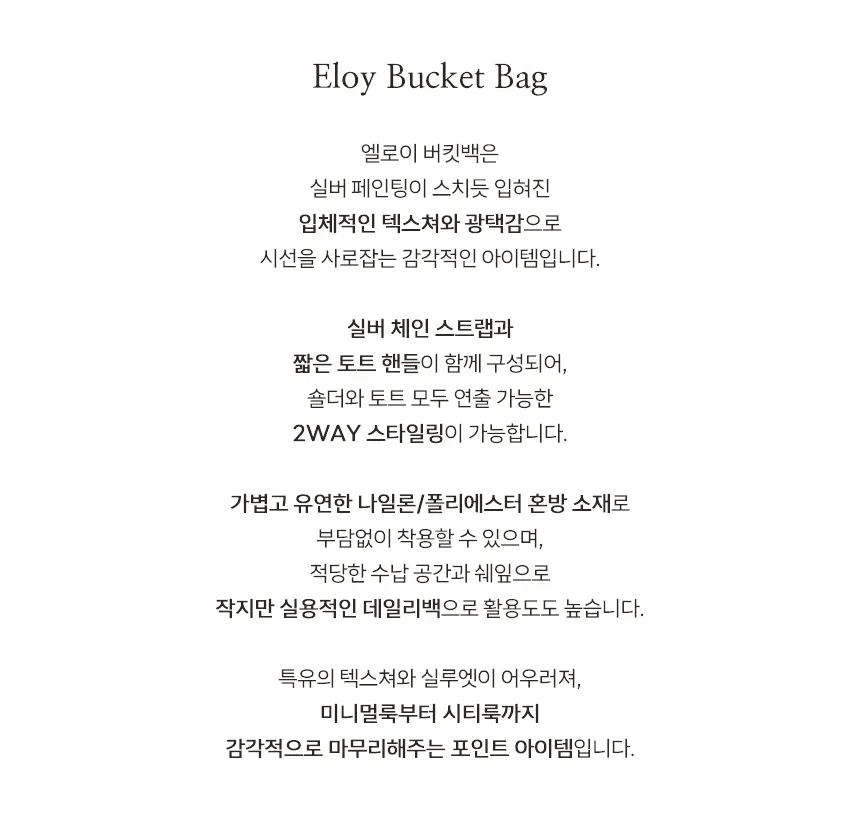 Eloy Bucket Bag

엘로이 버킷백은
실버 페인팅이 스치듯 입혀진
입체적인 텍스쳐와 광택감으로
시선을 사로잡는 감각적인 아이템입니다.

실버 체인 스트랩과
짧은 토트 핸들이 함께 구성되어,
숄더와 토트 모두 연출 가능한
2WAY 스타일링이 가능합니다.

가볍고 유연한 나일론/폴리에스터 혼방 소재로
부담없이 착용할 수 있으며,
적당한 수납 공간과 쉐잎으로
작지만 실용적인 데일리백으로 활용도도 높습니다.

특유의 텍스쳐와 실루엣이 어우러져,
미니멀룩부터 시티룩까지
감각적으로 마무리해주는 포인트 아이템입니다.